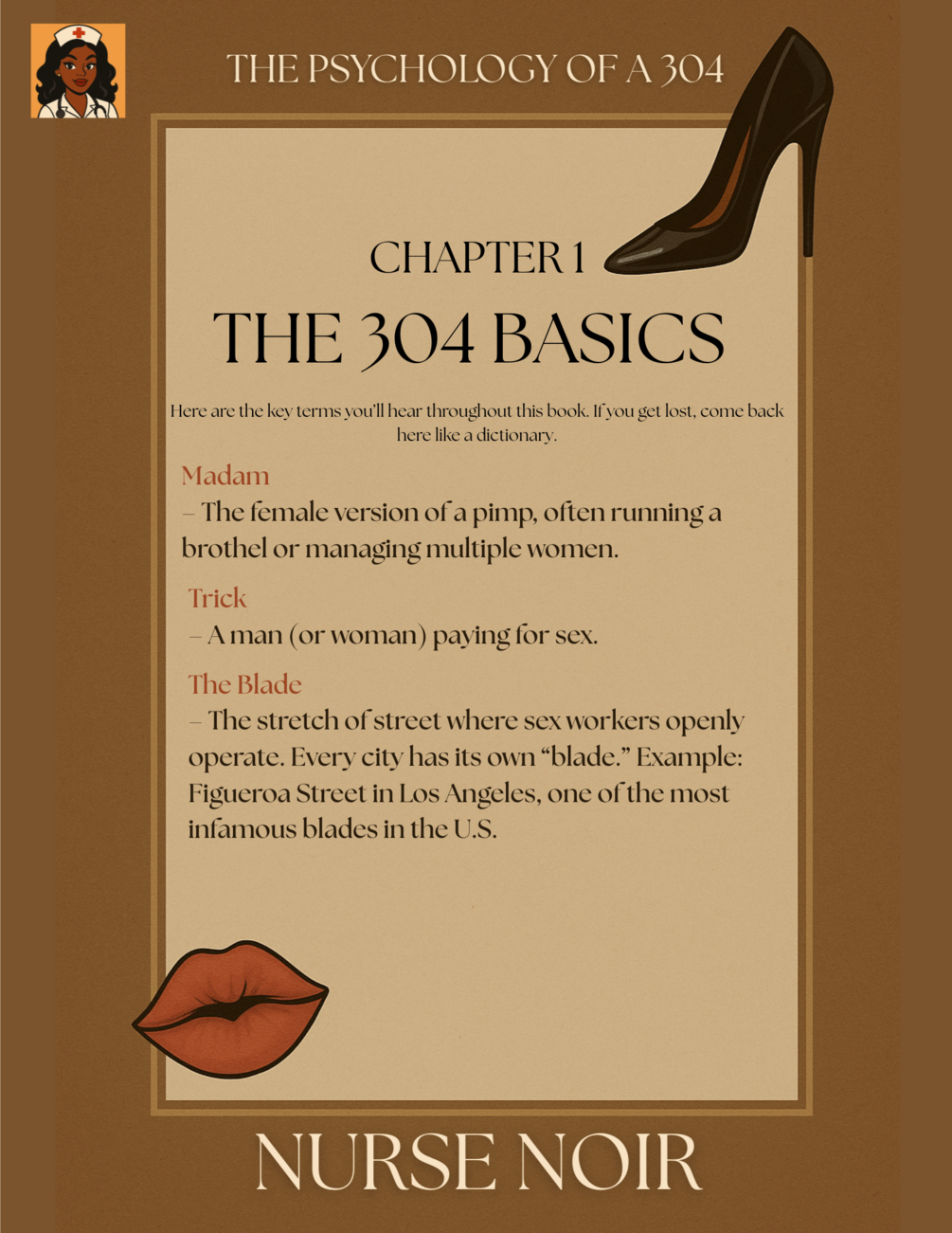 THE PSYCHOLOGY OF A 304

CHAPTER 1

THE 304 BASICS

Here are the key terms you'll hear throughout this book. If you get lost, come back here like a dictionary.

Madam

– The female version of a pimp, often running a brothel or managing multiple women.

Trick

– A man (or woman) paying for sex.

The Blade

– The stretch of street where sex workers openly operate. Every city has its own "blade." Example: Figueroa Street in Los Angeles, one of the most infamous blades in the U.S.

NURSE NOIR